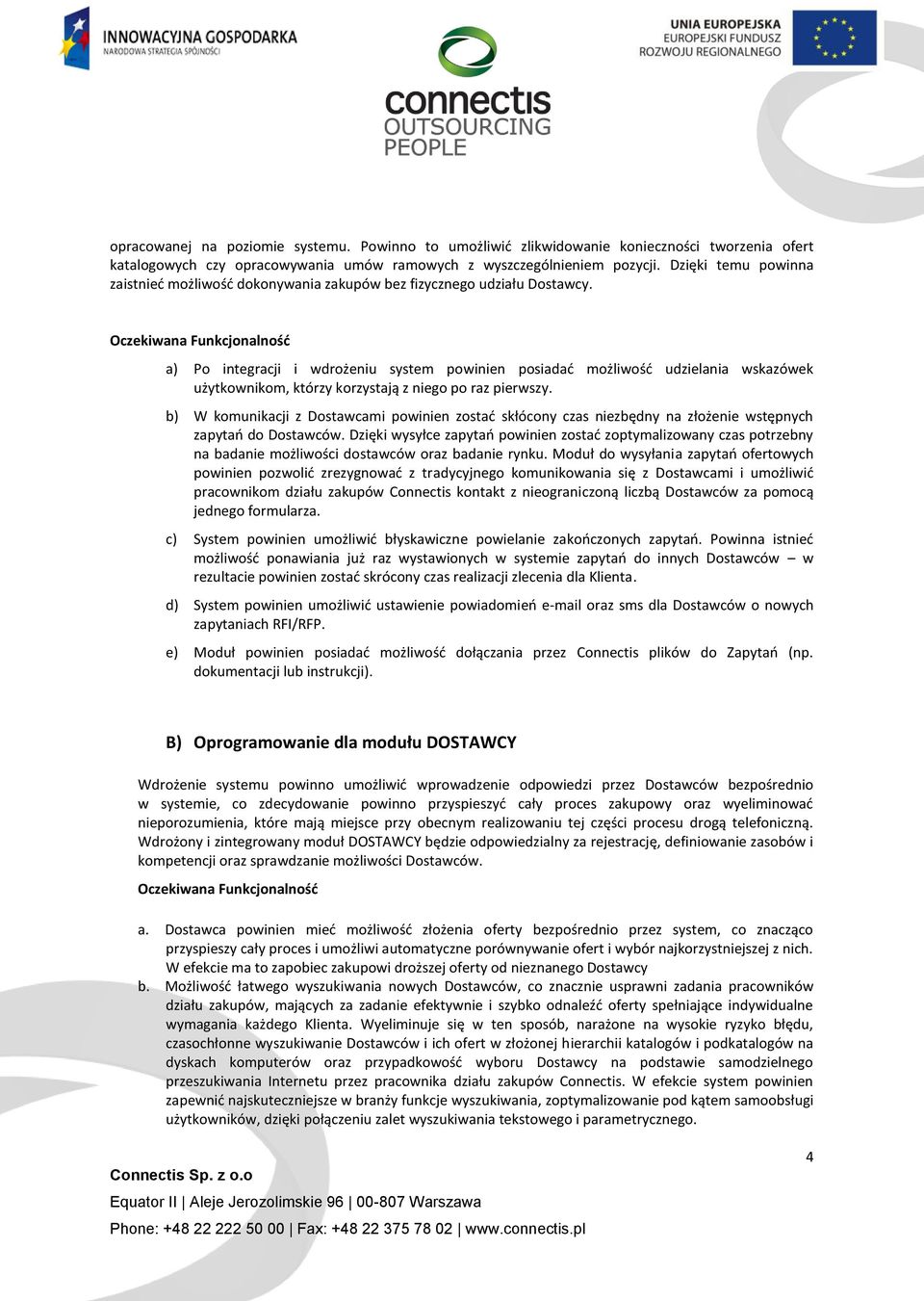 INNOWACYJNA GOSPODARKA
NARODOWA STRATEGIA SPÓJNOŚCI

connectis
OUTSOURCING
PEOPLE

UNIA EUROPEJSKA
EUROPEJSKI FUNDUSZ
ROZWOJU REGIONALNEGO

opracowanej na poziomie systemu. Powinno to umożliwić zlikwidowanie konieczności tworzenia ofert katalogowych czy opracowywania umów ramowych z wyszczególnieniem pozycji. Dzięki temu powinna zaistnieć możliwość dokonywania zakupów bez fizycznego udziału Dostawcy.

Oczekiwana Funkcjonalność

a) Po integracji i wdrożeniu system powinien posiadać możliwość udzielania wskazówek użytkownikom, którzy korzystają z niego po raz pierwszy.

b) W komunikacji z Dostawcami powinien zostać skłócony czas niezbędny na złożenie wstępnych zapytań do Dostawców. Dzięki wysyłce zapytań powinien zostać zoptymalizowany czas potrzebny na badanie możliwości dostawców oraz badanie rynku. Moduł do wysyłania zapytań ofertowych powinien pozwolić zrezygnować z tradycyjnego komunikowania się z Dostawcami i umożliwić pracownikom działu zakupów Connectis kontakt z nieograniczoną liczbą Dostawców za pomocą jednego formularza.

c) System powinien umożliwić błyskawiczne powielanie zakończonych zapytań. Powinna istnieć możliwość ponawiania już raz wystawionych w systemie zapytań do innych Dostawców – w rezultacie powinien zostać skrócony czas realizacji zlecenia dla Klienta.

d) System powinien umożliwić ustawienie powiadomień e-mail oraz sms dla Dostawców o nowych zapytaniach RFI/RFP.

e) Moduł powinien posiadać możliwość dołączania przez Connectis plików do Zapytań (np. dokumentacji lub instrukcji).

B) Oprogramowanie dla modułu DOSTAWCY

Wdrożenie systemu powinno umożliwić wprowadzenie odpowiedzi przez Dostawców bezpośrednio w systemie, co zdecydowanie powinno przyspieszyć cały proces zakupowy oraz wyeliminować nieporozumienia, które mają miejsce przy obecnym realizowaniu tej części procesu drogą telefoniczną. Wdrożony i zintegrowany moduł DOSTAWCY będzie odpowiedzialny za rejestrację, definiowanie zasobów i kompetencji oraz sprawdzanie możliwości Dostawców.

Oczekiwana Funkcjonalność

a. Dostawca powinien mieć możliwość złożenia oferty bezpośrednio przez system, co znacząco przyspieszy cały proces i umożliwi automatyczne porównywanie ofert i wybór najkorzystniejszej z nich. W efekcie ma to zapobiec zakupowi droższej oferty od nieznanego Dostawcy

b. Możliwość łatwego wyszukiwania nowych Dostawców, co znacznie usprawni zadania pracowników działu zakupów, mających za zadanie efektywnie i szybko odnaleźć oferty spełniające indywidualne wymagania każdego Klienta. Wyeliminuje się w ten sposób, narażone na wysokie ryzyko błędu, czasochłonne wyszukiwanie Dostawców i ich ofert w złożonej hierarchii katalogów i podkatalogów na dyskach komputerów oraz przypadkowość wyboru Dostawcy na podstawie samodzielnego przeszukiwania Internetu przez pracownika działu zakupów Connectis. W efekcie system powinien zapewnić najskuteczniejsze w branży funkcje wyszukiwania, zoptymalizowanie pod kątem samoobsługi użytkowników, dzięki połączeniu zalet wyszukiwania tekstowego i parametrycznego.

4

Connectis Sp. z o.o
Equator II | Aleje Jerozolimskie 96 | 00-807 Warszawa
Phone: +48 22 222 50 00 | Fax: +48 22 375 78 02 | www.connectis.pl